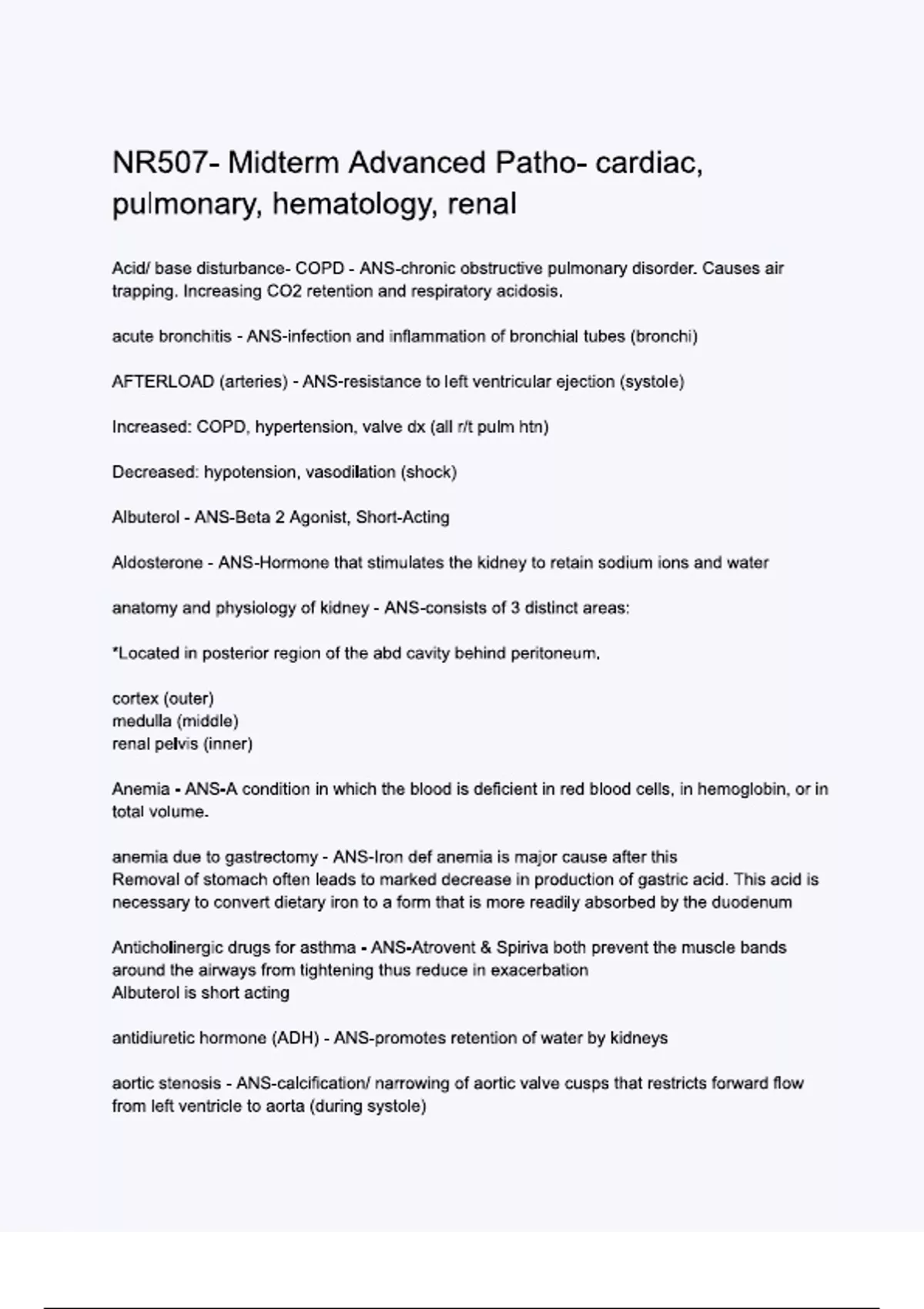 NR507- Midterm Advanced Patho- cardiac, pulmonary, hematology, renal

Acid/ base disturbance- COPD - ANS-chronic obstructive pulmonary disorder. Causes air trapping. Increasing CO2 retention and respiratory acidosis.

acute bronchitis - ANS-infection and inflammation of bronchial tubes (bronchi)

AFTERLOAD (arteries) - ANS-resistance to left ventricular ejection (systole)

Increased: COPD, hypertension, valve dx (all r/t pulm htn)

Decreased: hypotension, vasodilation (shock)

Albuterol - ANS-Beta 2 Agonist, Short-Acting

Aldosterone - ANS-Hormone that stimulates the kidney to retain sodium ions and water

anatomy and physiology of kidney - ANS-consists of 3 distinct areas:

*Located in posterior region of the abd cavity behind peritoneum.

cortex (outer)
medulla (middle)
renal pelvis (inner)

Anemia - ANS-A condition in which the blood is deficient in red blood cells, in hemoglobin, or in total volume.

anemia due to gastrectomy - ANS-Iron def anemia is major cause after this
Removal of stomach often leads to marked decrease in production of gastric acid. This acid is necessary to convert dietary iron to a form that is more readily absorbed by the duodenum

Anticholinergic drugs for asthma - ANS-Atrovent & Spiriva both prevent the muscle bands around the airways from tightening thus reduce in exacerbation
Albuterol is short acting

antidiuretic hormone (ADH) - ANS-promotes retention of water by kidneys

aortic stenosis - ANS-calcification/ narrowing of aortic valve cusps that restricts forward flow from left ventricle to aorta (during systole)